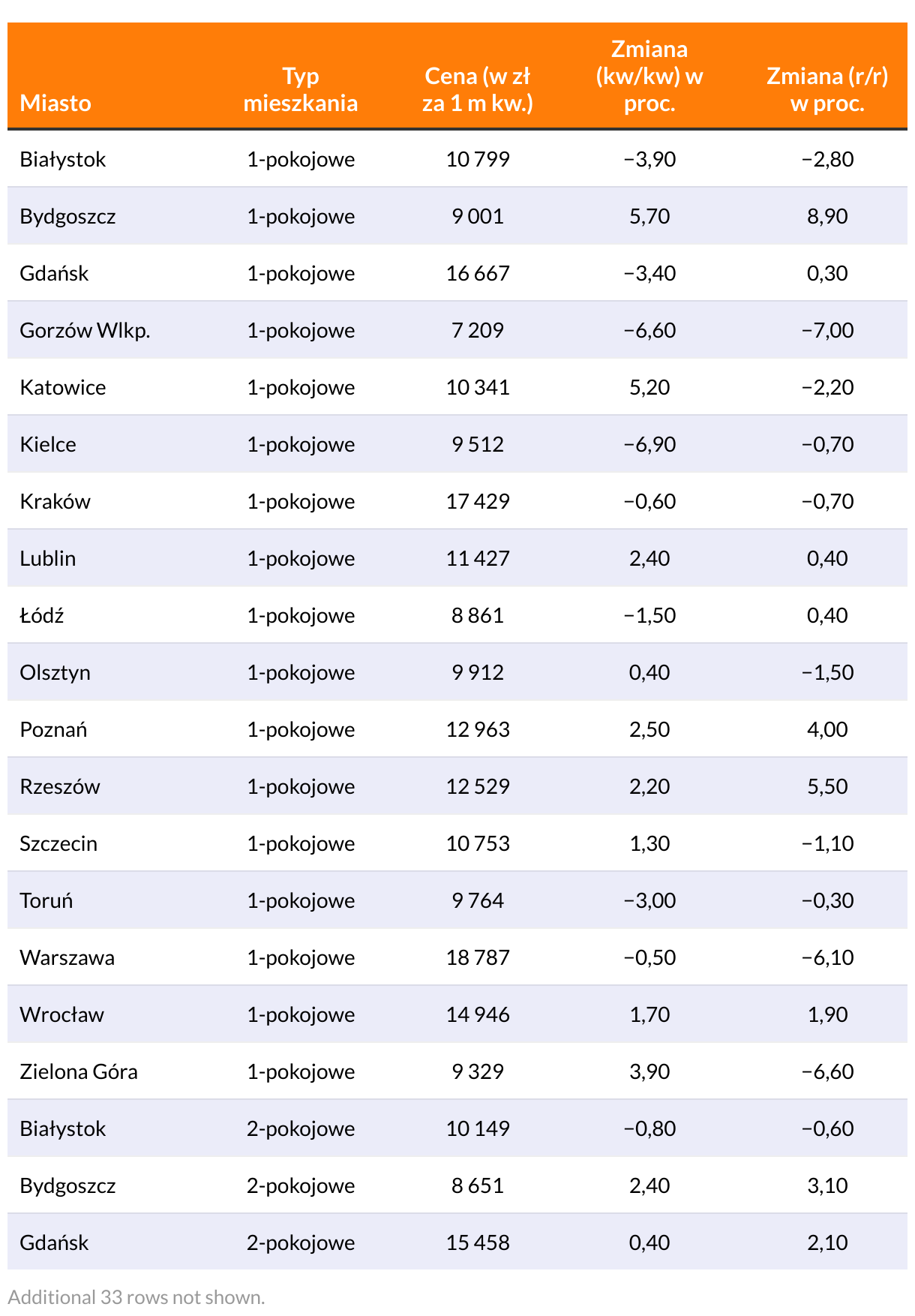 | Miasto | Typ mieszkania | Cena (w zł za 1 m kw.) | Zmiana (kw/kw) w proc. | Zmiana (r/r) w proc. |
|---|---|---|---|---|
| Białystok | 1-pokojowe | 10 799 | −3,90 | −2,80 |
| Bydgoszcz | 1-pokojowe | 9 001 | 5,70 | 8,90 |
| Gdańsk | 1-pokojowe | 16 667 | −3,40 | 0,30 |
| Gorzów Wlkp. | 1-pokojowe | 7 209 | −6,60 | −7,00 |
| Katowice | 1-pokojowe | 10 341 | 5,20 | −2,20 |
| Kielce | 1-pokojowe | 9 512 | −6,90 | −0,70 |
| Kraków | 1-pokojowe | 17 429 | −0,60 | −0,70 |
| Lublin | 1-pokojowe | 11 427 | 2,40 | 0,40 |
| Łódź | 1-pokojowe | 8 861 | −1,50 | 0,40 |
| Olsztyn | 1-pokojowe | 9 912 | 0,40 | −1,50 |
| Poznań | 1-pokojowe | 12 963 | 2,50 | 4,00 |
| Rzeszów | 1-pokojowe | 12 529 | 2,20 | 5,50 |
| Szczecin | 1-pokojowe | 10 753 | 1,30 | −1,10 |
| Toruń | 1-pokojowe | 9 764 | −3,00 | −0,30 |
| Warszawa | 1-pokojowe | 18 787 | −0,50 | −6,10 |
| Wrocław | 1-pokojowe | 14 946 | 1,70 | 1,90 |
| Zielona Góra | 1-pokojowe | 9 329 | 3,90 | −6,60 |
| Białystok | 2-pokojowe | 10 149 | −0,80 | −0,60 |
| Bydgoszcz | 2-pokojowe | 8 651 | 2,40 | 3,10 |
| Gdańsk | 2-pokojowe | 15 458 | 0,40 | 2,10 |

Additional 33 rows not shown.